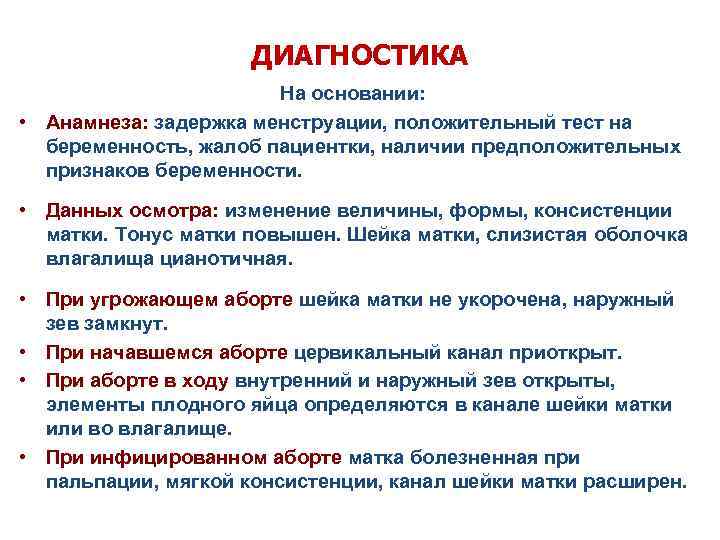 ДИАГНОСТИКА

На основании:

• Анамнеза: задержка менструации, положительный тест на беременность, жалоб пациентки, наличии предположительных признаков беременности.

• Данных осмотра: изменение величины, формы, консистенции матки. Тонус матки повышен. Шейка матки, слизистая оболочка влагалища цианотичная.

• При угрожающем аборте шейка матки не укорочена, наружный зев замкнут.

• При начавшемся аборте цервикальный канал приоткрыт.

• При аборте в ходу внутренний и наружный зев открыты, элементы плодного яйца определяются в канале шейки матки или во влагалище.

• При инфицированном аборте матка болезненная при пальпации, мягкой консистенции, канал шейки матки расширен.